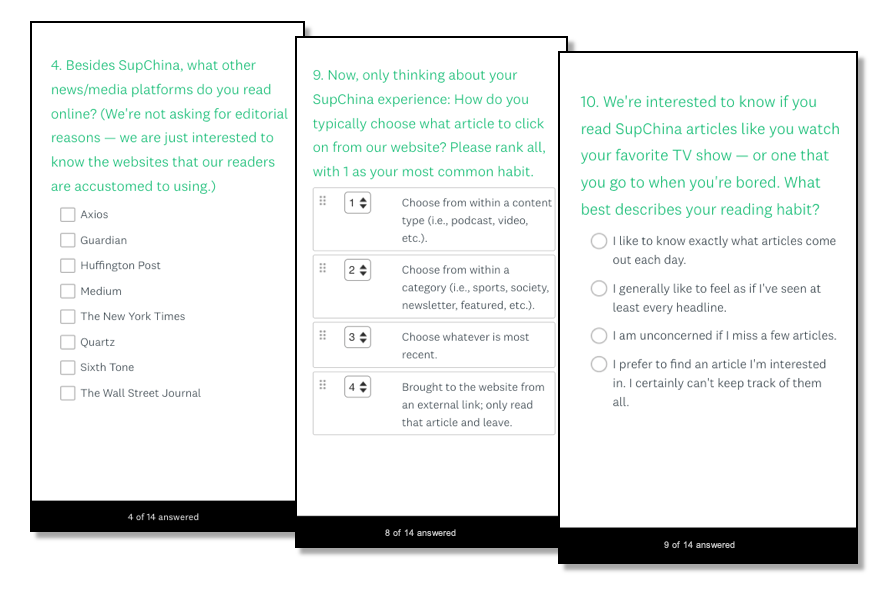 4. Besides SupChina, what other news/media platforms do you read online? (We're not asking for editorial reasons — we are just interested to know the websites that our readers are accustomed to using.)

Axios
Guardian
Huffington Post
Medium
The New York Times
Quartz
Sixth Tone
The Wall Street Journal

4 of 14 answered

9. Now, only thinking about your SupChina experience: How do you typically choose what article to click on from our website? Please rank all, with 1 as your most common habit.

1 Choose from within a content type (i.e., podcast, video, etc.).
2 Choose from within a category (i.e., sports, society, newsletter, featured, etc.).
3 Choose whatever is most recent.
4 Brought to the website from an external link; only read that article and leave.

8 of 14 answered

10. We're interested to know if you read SupChina articles like you watch your favorite TV show — or one that you go to when you're bored. What best describes your reading habit?

I like to know exactly what articles come out each day.
I generally like to feel as if I've seen at least every headline.
I am unconcerned if I miss a few articles.
I prefer to find an article I'm interested in. I certainly can't keep track of them all.

9 of 14 answered